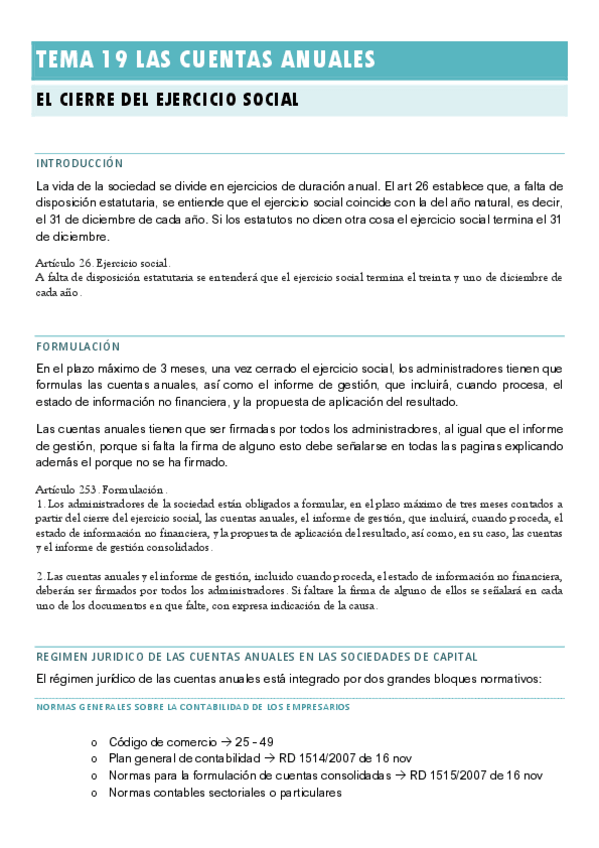 TEMA 19 LAS CUENTAS ANUALES

EL CIERRE DEL EJERCICIO SOCIAL

INTRODUCCIÓN

La vida de la sociedad se divide en ejercicios de duración anual. El art 26 establece que, a falta de disposición estatutaria, se entiende que el ejercicio social coincide con la del año natural, es decir, el 31 de diciembre de cada año. Si los estatutos no dicen otra cosa el ejercicio social termina el 31 de diciembre.

Artículo 26. Ejercicio social.
A falta de disposición estatutaria se entenderá que el ejercicio social termina el treinta y uno de diciembre de cada año.

FORMULACIÓN

En el plazo máximo de 3 meses, una vez cerrado el ejercicio social, los administradores tienen que formulas las cuentas anuales, así como el informe de gestión, que incluirá, cuando procesa, el estado de información no financiera, y la propuesta de aplicación del resultado.

Las cuentas anuales tienen que ser firmadas por todos los administradores, al igual que el informe de gestión, porque si falta la firma de alguno esto debe señalarse en todas las paginas explicando además el porque no se ha firmado.

Artículo 253. Formulación.
1. Los administradores de la sociedad están obligados a formular, en el plazo máximo de tres meses contados a partir del cierre del ejercicio social, las cuentas anuales, el informe de gestión, que incluirá, cuando proceda, el estado de información no financiera, y la propuesta de aplicación del resultado, así como, en su caso, las cuentas y el informe de gestión consolidados.

2. Las cuentas anuales y el informe de gestión, incluido cuando proceda, el estado de información no financiera, deberán ser firmados por todos los administradores. Si faltare la firma de alguno de ellos se señalará en cada uno de los documentos en que falte, con expresa indicación de la causa.

REGIMEN JURIDICO DE LAS CUENTAS ANUALES EN LAS SOCIEDADES DE CAPITAL

El régimen jurídico de las cuentas anuales está integrado por dos grandes bloques normativos:

NORMAS GENERALES SOBRE LA CONTABILIDAD DE LOS EMPRESARIOS

o Código de comercio → 25 - 49
o Plan general de contabilidad → RD 1514/2007 de 16 nov
o Normas para la formulación de cuentas consolidadas → RD 1515/2007 de 16 nov
o Normas contables sectoriales o particulares